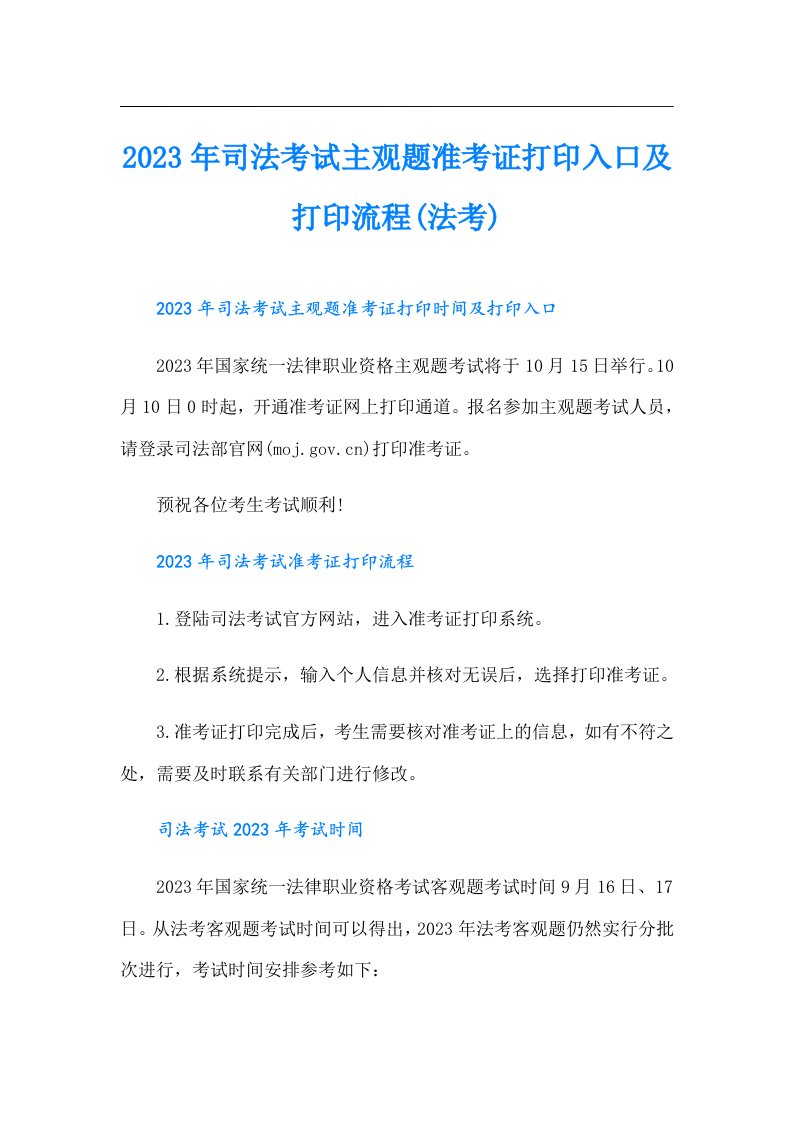 2023年司法考试主观题准考证打印入口及打印流程(法考)

2023年司法考试主观题准考证打印时间及打印入口

2023年国家统一法律职业资格主观题考试将于10月15日举行。10月10日0时起，开通准考证网上打印通道。报名参加主观题考试人员，请登录司法部官网(moj.gov.cn)打印准考证。

预祝各位考生考试顺利!

2023年司法考试准考证打印流程

1.登陆司法考试官方网站，进入准考证打印系统。

2.根据系统提示，输入个人信息并核对无误后，选择打印准考证。

3.准考证打印完成后，考生需要核对准考证上的信息，如有不符之处，需要及时联系有关部门进行修改。

司法考试2023年考试时间

2023年国家统一法律职业资格考试客观题考试时间9月16日、17日。从法考客观题考试时间可以得出，2023年法考客观题仍然实行分批次进行，考试时间安排参考如下: